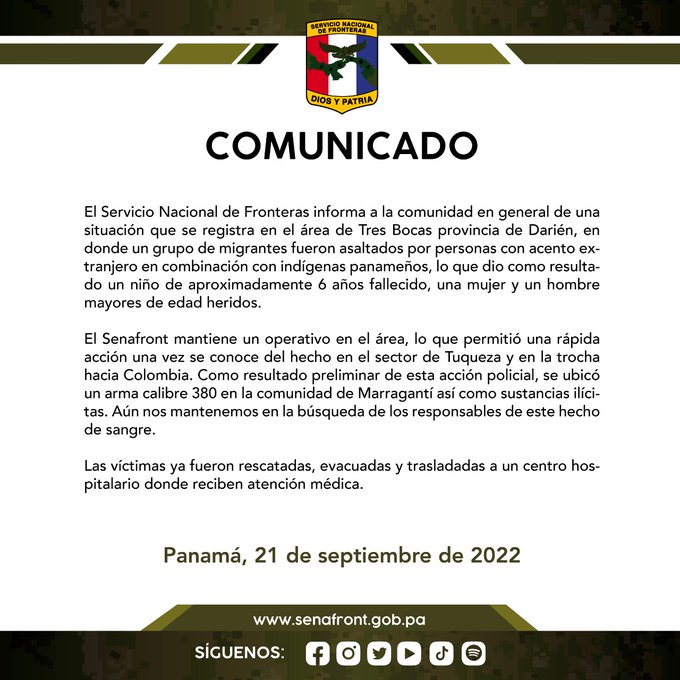 SERVICIO NACIONAL DE FRONTERAS
DIOS Y PATRIA

COMUNICADO

El Servicio Nacional de Fronteras informa a la comunidad en general de una situación que se registra en el área de Tres Bocas provincia de Darién, en donde un grupo de migrantes fueron asaltados por personas con acento extranjero en combinación con indígenas panameños, lo que dio como resultado un niño de aproximadamente 6 años fallecido, una mujer y un hombre mayores de edad heridos.

El Senafront mantiene un operativo en el área, lo que permitió una rápida acción una vez se conoce del hecho en el sector de Tuqueza y en la trocha hacia Colombia. Como resultado preliminar de esta acción policial, se ubicó un arma calibre 380 en la comunidad de Marragantí así como sustancias ilícitas. Aún nos mantenemos en la búsqueda de los responsables de este hecho de sangre.

Las víctimas ya fueron rescatadas, evacuadas y trasladadas a un centro hospitalario donde reciben atención médica.

Panamá, 21 de septiembre de 2022

www.senafront.gob.pa

SÍGUENOS: